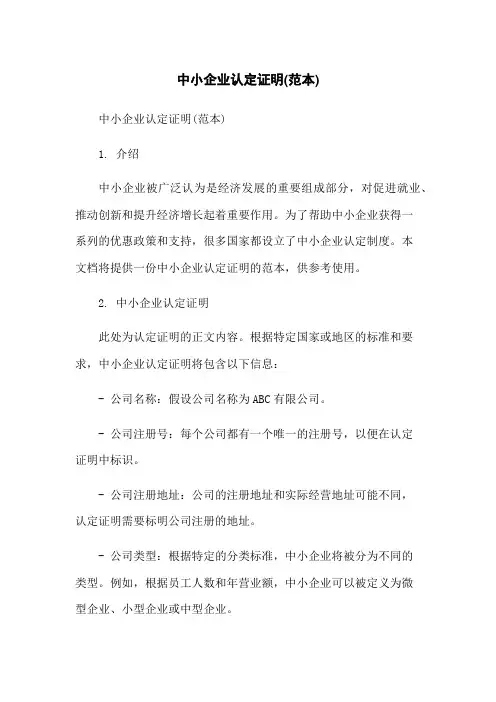 中小企业认定证明(范本)

中小企业认定证明(范本)

1. 介绍

中小企业被广泛认为是经济发展的重要组成部分，对促进就业、推动创新和提升经济增长起着重要作用。为了帮助中小企业获得一系列的优惠政策和支持，很多国家都设立了中小企业认定制度。本文档将提供一份中小企业认定证明的范本，供参考使用。

2. 中小企业认定证明

此处为认定证明的正文内容。根据特定国家或地区的标准和要求，中小企业认定证明将包含以下信息：

- 公司名称：假设公司名称为ABC有限公司。

- 公司注册号：每个公司都有一个唯一的注册号，以便在认定证明中标识。

- 公司注册地址：公司的注册地址和实际经营地址可能不同，认定证明需要标明公司注册的地址。

- 公司类型：根据特定的分类标准，中小企业将被分为不同的类型。例如，根据员工人数和年营业额，中小企业可以被定义为微型企业、小型企业或中型企业。